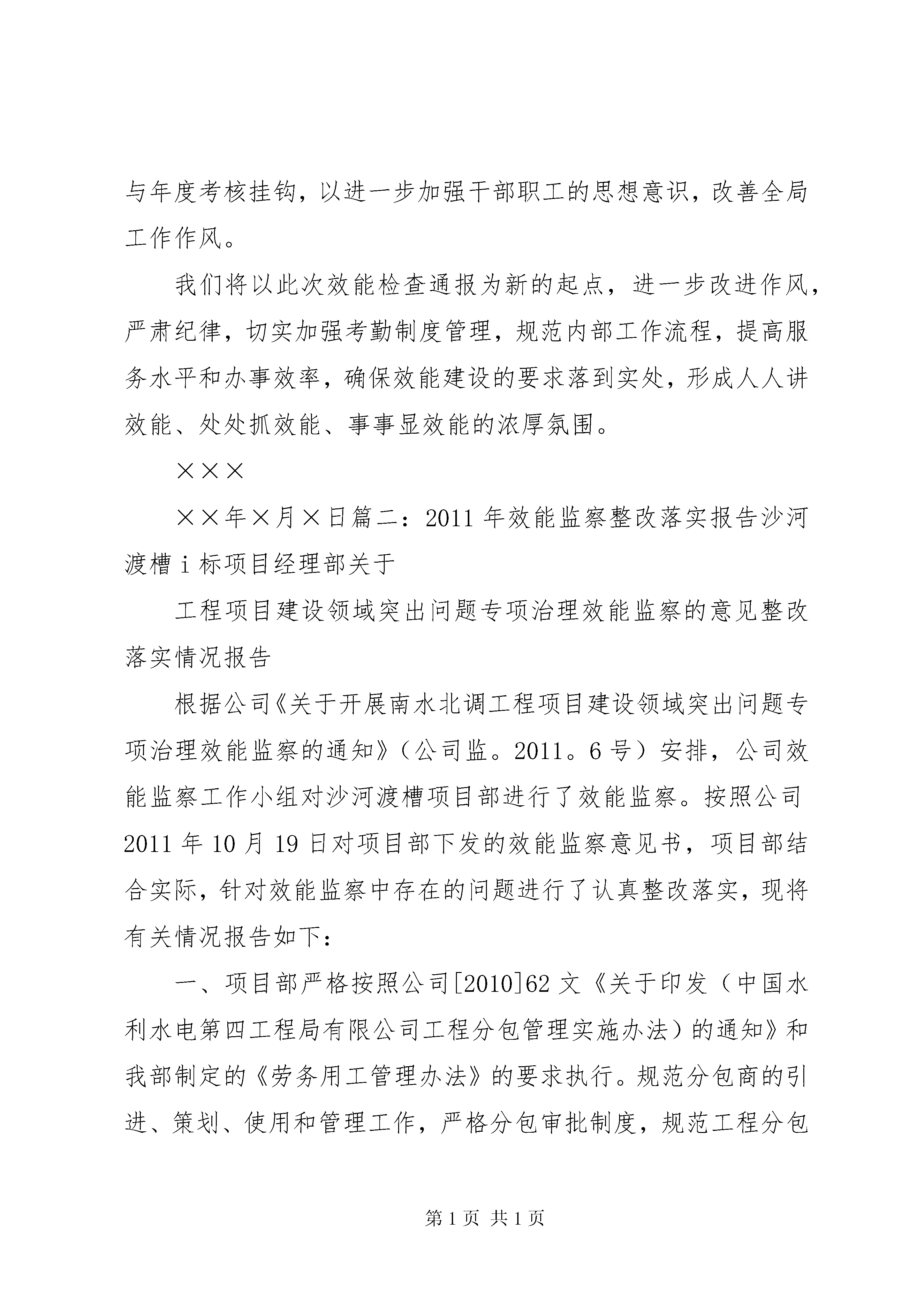 与年度考核挂钩，以进一步加强干部职工的思想意识，改善全局工作作风。

我们将以此次效能检查通报为新的起点，进一步改进作风，严肃纪律，切实加强考勤制度管理，规范内部工作流程，提高服务水平和办事效率，确保效能建设的要求落到实处，形成人人讲效能、处处抓效能、事事显效能的浓厚氛围。

×××

××年×月×日篇二：2011 年效能监察整改落实报告沙河渡槽 i 标项目经理部关于

工程项目建设领域突出问题专项治理效能监察的意见整改落实情况报告

根据公司《关于开展南水北调工程项目建设领域突出问题专项治理效能监察的通知》（公司监。2011。6 号）安排，公司效能监察工作小组对沙河渡槽项目部进行了效能监察。按照公司 2011 年 10 月 19 日对项目部下发的效能监察意见书，项目部结合实际，针对效能监察中存在的问题进行了认真整改落实，现将有关情况报告如下：

一、项目部严格按照公司[2010]62 文《关于印发（中国水利水电第四工程局有限公司工程分包管理实施办法）的通知》和我部制定的《劳务用工管理办法》的要求执行。规范分包商的引进、策划、使用和管理工作，严格分包审批制度，规范工程分包

第 1 页 共 1 页